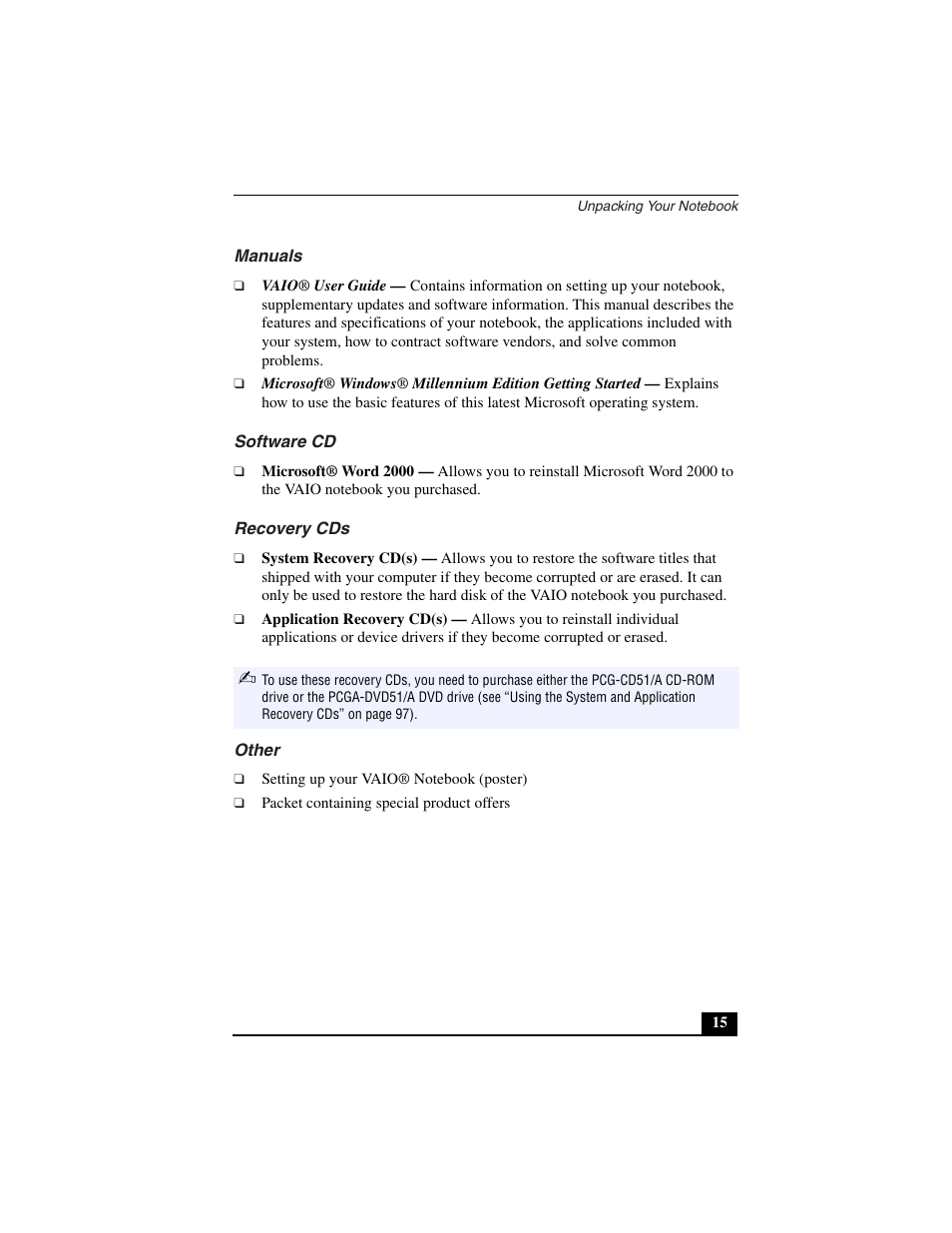 Unpacking Your Notebook

Manuals

❑ VAIO® User Guide — Contains information on setting up your notebook, supplementary updates and software information. This manual describes the features and specifications of your notebook, the applications included with your system, how to contract software vendors, and solve common problems.

❑ Microsoft® Windows® Millennium Edition Getting Started — Explains how to use the basic features of this latest Microsoft operating system.

Software CD

❑ Microsoft® Word 2000 — Allows you to reinstall Microsoft Word 2000 to the VAIO notebook you purchased.

Recovery CDs

❑ System Recovery CD(s) — Allows you to restore the software titles that shipped with your computer if they become corrupted or are erased. It can only be used to restore the hard disk of the VAIO notebook you purchased.

❑ Application Recovery CD(s) — Allows you to reinstall individual applications or device drivers if they become corrupted or erased.

✍ To use these recovery CDs, you need to purchase either the PCG-CD51/A CD-ROM drive or the PCGA-DVD51/A DVD drive (see “Using the System and Application Recovery CDs” on page 97).

Other

❑ Setting up your VAIO® Notebook (poster)

❑ Packet containing special product offers

15